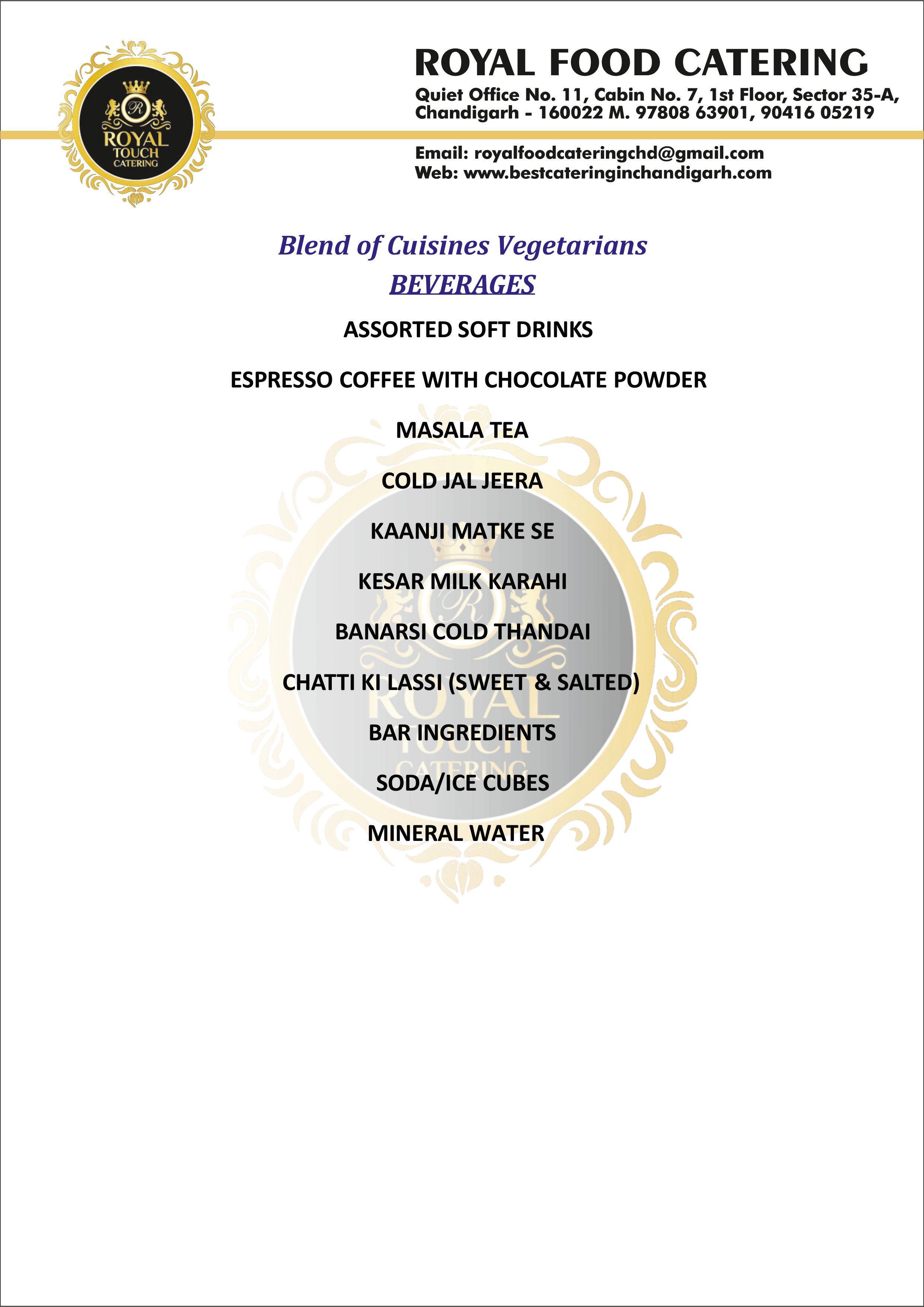 R
ROYAL
TOUCH
CATERING

ROYAL FOOD CATERING

Quiet Office No. 11, Cabin No. 7, 1st Floor, Sector 35-A, Chandigarh - 160022 M. 97808 63901, 90416 05219

Email: royalfoodcateringchd@gmail.com
Web: www.bestcateringinchandigarh.com

Blend of Cuisines Vegetarians

BEVERAGES

ASSORTED SOFT DRINKS

ESPRESSO COFFEE WITH CHOCOLATE POWDER

MASALA TEA

COLD JAL JEERA

KAANJI MATKE SE

KESAR MILK KARAHI

BANARSI COLD THANDAI

CHATTI KI LASSI (SWEET & SALTED)

BAR INGREDIENTS

SODA/ICE CUBES

MINERAL WATER

R
ROYAL
TOUCH
CATERING